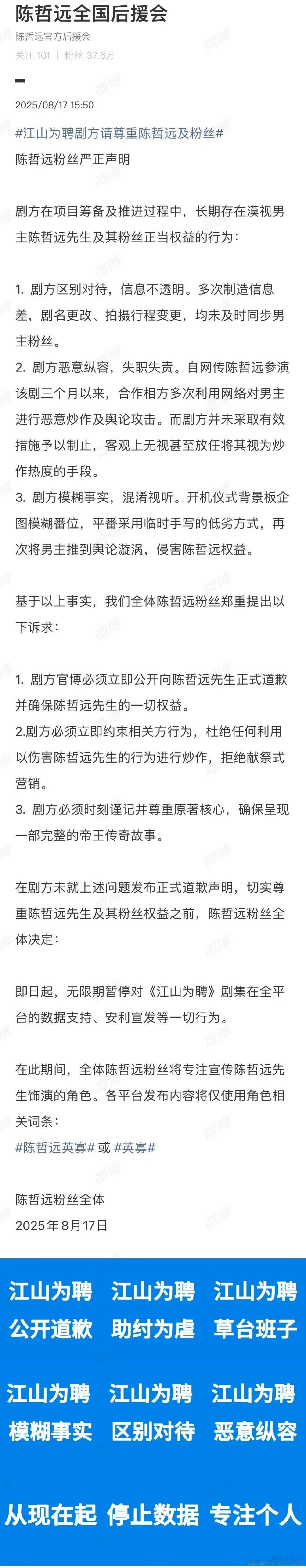 陈哲远全国后援会

陈哲远官方后援会

关注 101 | 粉丝 37.6万

2025/08/17 15:50

#江山为聘剧方请尊重陈哲远及粉丝#

陈哲远粉丝严正声明

剧方在项目筹备及推进过程中，长期存在漠视男主陈哲远先生及其粉丝正当权益的行为：

1. 剧方区别对待，信息不透明。多次制造信息差，剧名更改、拍摄行程变更，均未及时同步男主粉丝。
2. 剧方恶意纵容，失职失责。自网传陈哲远参演该剧三个月以来，合作相方多次利用网络对男主进行恶意炒作及舆论攻击。而剧方并未采取有效措施予以制止，客观上无视甚至放任将其视为炒作热度的手段。
3. 剧方模糊事实，混淆视听。开机仪式背景板企图模糊番位，平番采用临时手写的低劣方式，再次将男主推到舆论漩涡，侵害陈哲远权益。

基于以上事实，我们全体陈哲远粉丝郑重提出以下诉求：

1. 剧方官博必须立即公开向陈哲远先生正式道歉并确保陈哲远先生的一切权益。
2.剧方必须立即约束相关方行为，杜绝任何利用以伤害陈哲远先生的行为进行炒作，拒绝献祭式营销。
3. 剧方必须时刻谨记并尊重原著核心，确保呈现一部完整的帝王传奇故事。

在剧方未就上述问题发布正式道歉声明，切实尊重陈哲远先生及其粉丝权益之前，陈哲远粉丝全体决定：

即日起，无限期暂停对《江山为聘》剧集在全平台的数据支持、安利宣发等一切行为。

在此期间，全体陈哲远粉丝将专注宣传陈哲远先生饰演的角色。各平台发布内容将仅使用角色相关词条：
#陈哲远英寡# 或 #英寡#

陈哲远粉丝全体
2025年8月17日

江山为聘 江山为聘 江山为聘
公开道歉 助纣为虐 草台班子

江山为聘 江山为聘 江山为聘
模糊事实 区别对待 恶意纵容

从现在起 停止数据 专注个人